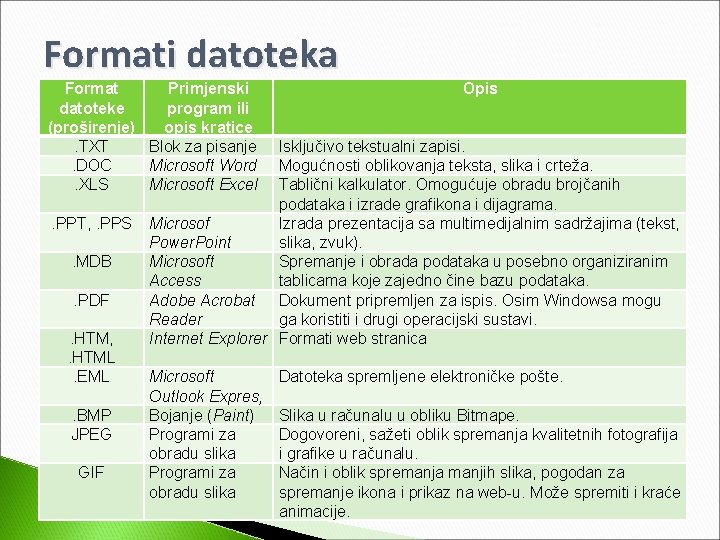 Formati datoteka

| Format datoteke (proširenje) | Primjenski program ili opis kratice | Opis |
|---|---|---|
| .TXT | Blok za pisanje | Isključivo tekstualni zapisi. |
| .DOC | Microsoft Word | Mogućnosti oblikovanja teksta, slika i crteža. |
| .XLS | Microsoft Excel | Tablični kalkulator. Omogućuje obradu brojčanih podataka i izrade grafikona i dijagrama. |
| .PPT, .PPS | Microsof PowerPoint | Izrada prezentacija sa multimedijalnim sadržajima (tekst, slika, zvuk). |
| .MDB | Microsoft Access | Spremanje i obrada podataka u posebno organiziranim tablicama koje zajedno čine bazu podataka. |
| .PDF | Adobe Acrobat Reader | Dokument pripremljen za ispis. Osim Windowsa mogu ga koristiti i drugi operacijski sustavi. |
| .HTM, .HTML | Internet Explorer | Formati web stranica |
| .EML | Microsoft Outlook Expres, | Datoteka spremljene elektroničke pošte. |
| .BMP | Bojanje (Paint) | Slika u računalu u obliku Bitmape. |
| JPEG | Programi za obradu slika | Dogovoreni, sažeti oblik spremanja kvalitetnih fotografija i grafike u računalu. |
| GIF | Programi za obradu slika | Način i oblik spremanja manjih slika, pogodan za spremanje ikona i prikaz na web-u. Može spremiti i kraće animacije. |